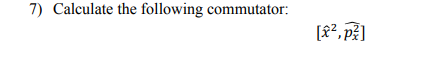 7) Calculate the following commutator:

$[\hat{x}^2, \widehat{p_x^2}]$